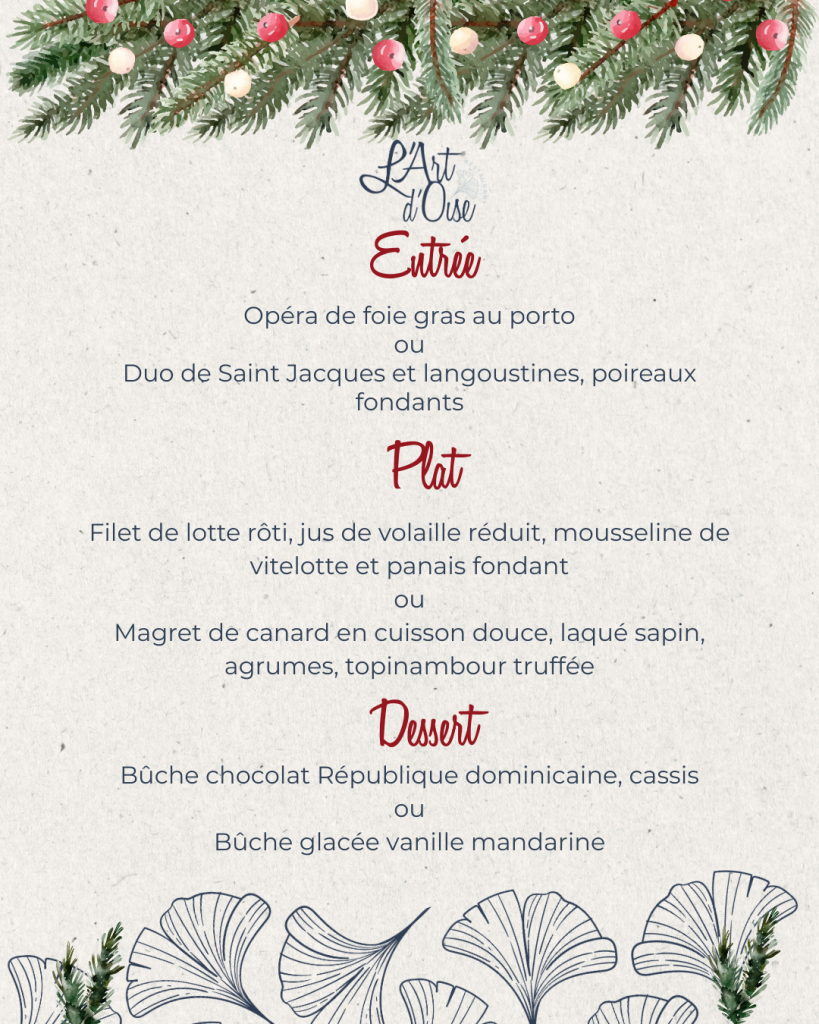 L'Art d'Oise

Entrée

Opéra de foie gras au porto
ou
Duo de Saint Jacques et langoustines, poireaux fondants

Plat

Filet de lotte rôti, jus de volaille réduit, mousseline de vitelotte et panais fondant
ou
Magret de canard en cuisson douce, laqué sapin, agrumes, topinambour truffée

Dessert

Bûche chocolat République dominicaine, cassis
ou
Bûche glacée vanille mandarine